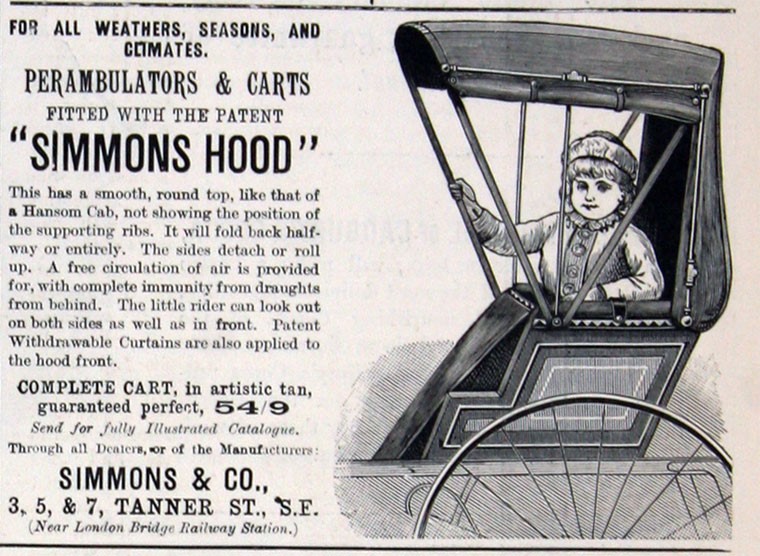 FOR ALL WEATHERS, SEASONS, AND CLIMATES.

PERAMBULATORS & CARTS

FITTED WITH THE PATENT

"SIMMONS HOOD"

This has a smooth, round top, like that of a Hansom Cab, not showing the position of the supporting ribs. It will fold back halfway or entirely. The sides detach or roll up. A free circulation of air is provided for, with complete immunity from draughts from behind. The little rider can look out on both sides as well as in front. Patent Withdrawable Curtains are also applied to the hood front.

COMPLETE CART, in artistic tan, guaranteed perfect, 54/9

Send for fully Illustrated Catalogue.

Through all Dealers, or of the Manufacturers:

SIMMONS & CO.,

3, 5, & 7, TANNER ST., S.E.

(Near London Bridge Railway Station.)